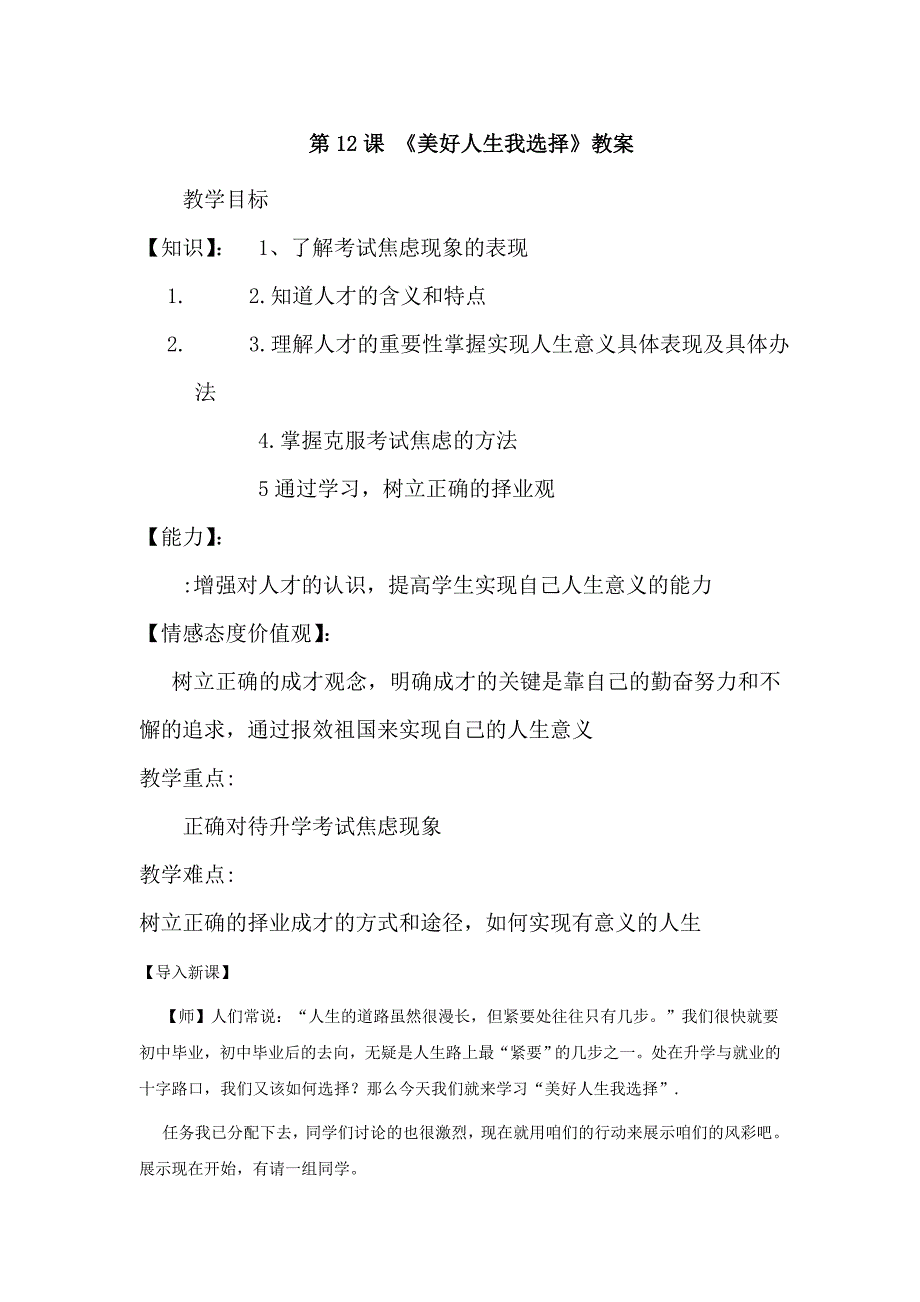 第12课 《美好人生我选择》教案

教学目标

【知识】: 1、了解考试焦虑现象的表现

1. 2.知道人才的含义和特点

2. 3.理解人才的重要性掌握实现人生意义具体表现及具体办法

4.掌握克服考试焦虑的方法

5通过学习，树立正确的择业观

【能力】:

:增强对人才的认识，提高学生实现自己人生意义的能力

【情感态度价值观】:

树立正确的成才观念，明确成才的关键是靠自己的勤奋努力和不懈的追求，通过报效祖国来实现自己的人生意义

教学重点:

正确对待升学考试焦虑现象

教学难点:

树立正确的择业成才的方式和途径，如何实现有意义的人生

【导入新课】

【师】人们常说：“人生的道路虽然很漫长，但紧要处往往只有几步。”我们很快就要初中毕业，初中毕业后的去向，无疑是人生路上最“紧要”的几步之一。处在升学与就业的十字路口，我们又该如何选择？那么今天我们就来学习“美好人生我选择”.

任务我已分配下去，同学们讨论的也很激烈，现在就用咱们的行动来展示咱们的风彩吧。展示现在开始，有请一组同学。